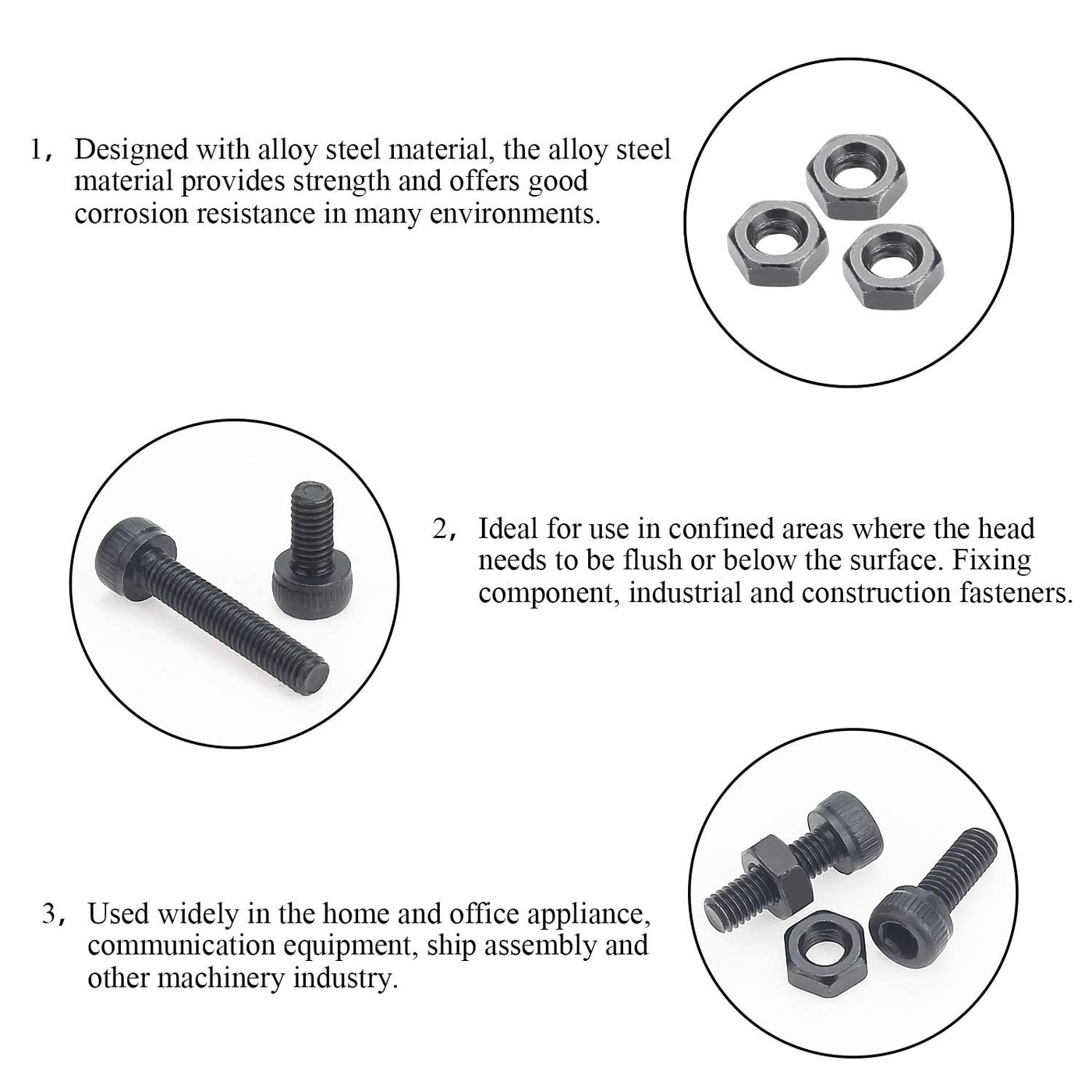 1, Designed with alloy steel material, the alloy steel material provides strength and offers good corrosion resistance in many environments.

2, Ideal for use in confined areas where the head needs to be flush or below the surface. Fixing component, industrial and construction fasteners.

3, Used widely in the home and office appliance, communication equipment, ship assembly and other machinery industry.